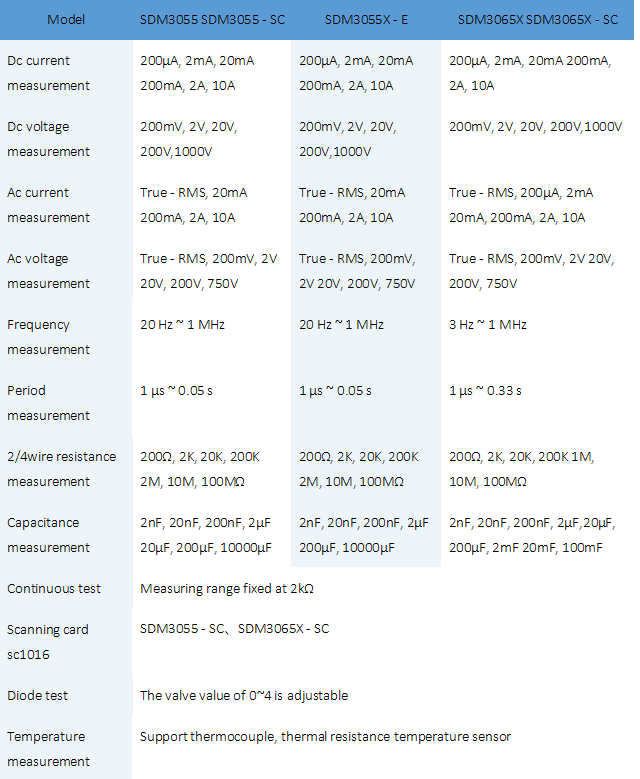 | Model | SDM3055 SDM3055 - SC | SDM3055X - E | SDM3065X SDM3065X - SC |
|---|---|---|---|
| Dc current measurement | 200μA, 2mA, 20mA 200mA, 2A, 10A | 200μA, 2mA, 20mA 200mA, 2A, 10A | 200μA, 2mA, 20mA 200mA, 2A, 10A |
| Dc voltage measurement | 200mV, 2V, 20V, 200V,1000V | 200mV, 2V, 20V, 200V,1000V | 200mV, 2V, 20V, 200V,1000V |
| Ac current measurement | True - RMS, 20mA 200mA, 2A, 10A | True - RMS, 20mA 200mA, 2A, 10A | True - RMS, 200μA, 2mA 20mA, 200mA, 2A, 10A |
| Ac voltage measurement | True - RMS, 200mV, 2V 20V, 200V, 750V | True - RMS, 200mV, 2V 20V, 200V, 750V | True - RMS, 200mV, 2V 20V, 200V, 750V |
| Frequency measurement | 20 Hz ~ 1 MHz | 20 Hz ~ 1 MHz | 3 Hz ~ 1 MHz |
| Period measurement | 1 μs ~ 0.05 s | 1 μs ~ 0.05 s | 1 μs ~ 0.33 s |
| 2/4wire resistance measurement | 200Ω, 2K, 20K, 200K 2M, 10M, 100MΩ | 200Ω, 2K, 20K, 200K 2M, 10M, 100MΩ | 200Ω, 2K, 20K, 200K 1M, 10M, 100MΩ |
| Capacitance measurement | 2nF, 20nF, 200nF, 2μF 20μF, 200μF, 10000μF | 2nF, 20nF, 200nF, 2μF 200μF, 10000μF | 2nF, 20nF, 200nF, 2μF,20μF, 200μF, 2mF 20mF, 100mF |
| Continuous test | Measuring range fixed at 2kΩ | | |
| Scanning card sc1016 | SDM3055 - SC、SDM3065X - SC | | |
| Diode test | The valve value of 0~4 is adjustable | | |
| Temperature measurement | Support thermocouple, thermal resistance temperature sensor | | |